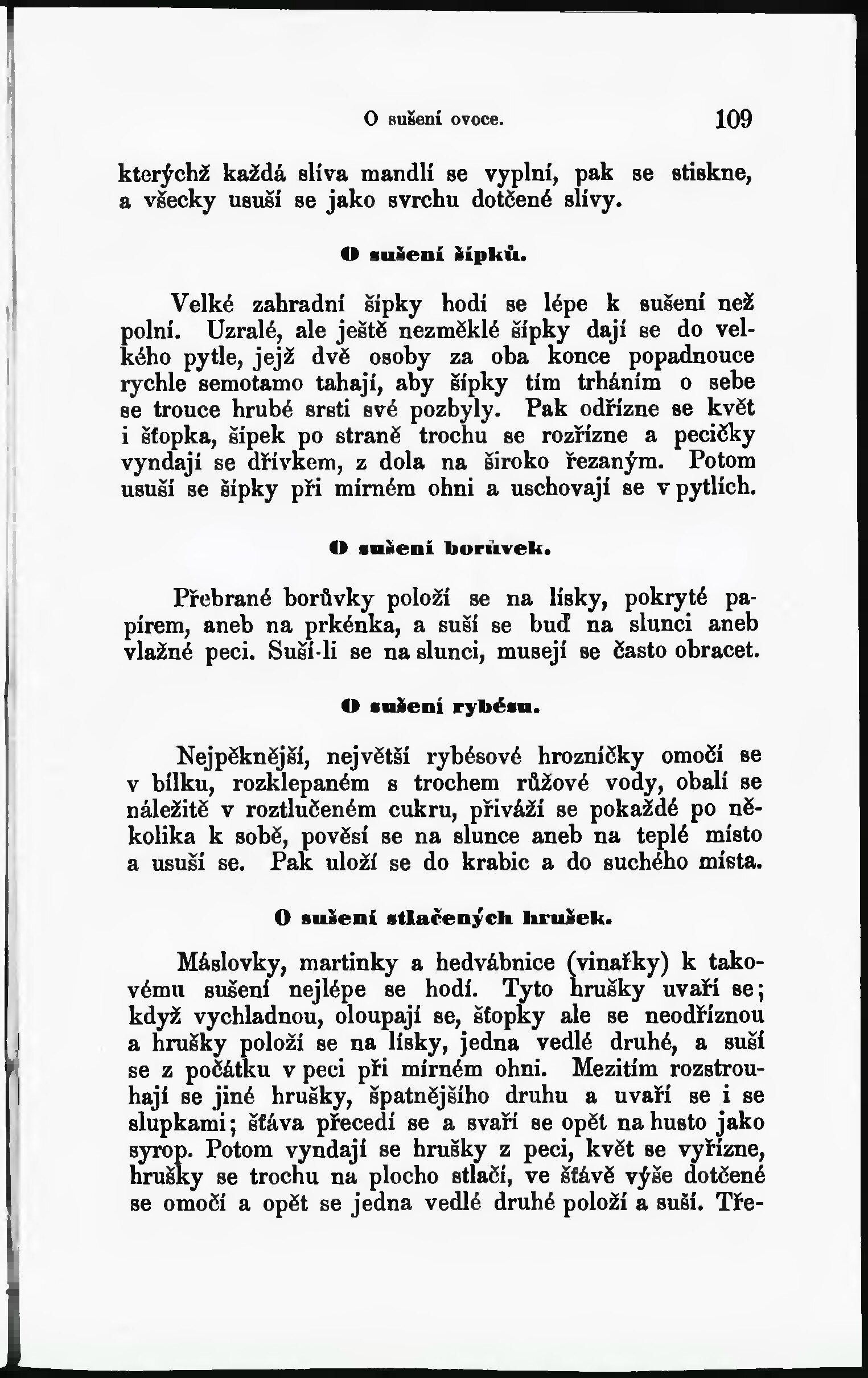 O sušení ovoce. 109

kterýchž každá slíva mandlí se vyplní, pak se stiskne, a všecky usuší se jako svrchu dotčené slívy.

O sušení šípků.

Velké zahradní šípky hodí se lépe k sušení než polní. Uzralé, ale ještě nezměklé šípky dají se do velkého pytle, jejž dvě osoby za oba konce popadnouce rychle semotamo tahají, aby šípky tím trháním o sebe se trouce hrubé srsti své pozbyly. Pak odřízne se květ i šťopka, šípek po straně trochu se rozřízne a pecičky vyndají se dřívkem, z dola na široko řezaným. Potom usuší se šípky při mírném ohni a uschovají se v pytlích.

O sušení borůvek.

Přebrané borůvky položí se na lísky, pokryté papírem, aneb na prkénka, a suší se buď na slunci aneb vlažné peci. Suší-li se na slunci, musejí se často obracet.

O sušení rybésu.

Nejpěknější, největší rybésové hrozníčky omočí se v bílku, rozklepaném s trochem růžové vody, obalí se náležitě v roztlučeném cukru, přiváží se pokaždé po několika k sobě, pověsí se na slunce aneb na teplé místo a usuší se. Pak uloží se do krabic a do suchého místa.

O sušení stlačených hrušek.

Máslovky, martinky a hedvábnice (vinařky) k takovému sušení nejlépe se hodí. Tyto hrušky uvaří se; když vychladnou, oloupají se, šťopky ale se neodříznou a hrušky položí se na lísky, jedna vedlé druhé, a suší se z počátku v peci při mírném ohni. Mezitím rozstrouhají se jiné hrušky, špatnějšího druhu a uvaří se i se slupkami; šťáva přecedí se a svaří se opět na husto jako syrop. Potom vyndají se hrušky z peci, květ se vyřízne, hrušky se trochu na plocho stlačí, ve šťávě výše dotčené se omočí a opět se jedna vedlé druhé položí a suší. Tře-